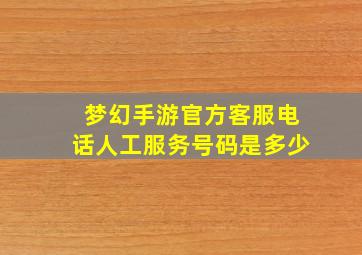 梦幻手游官方客服电话人工服务号码是多少